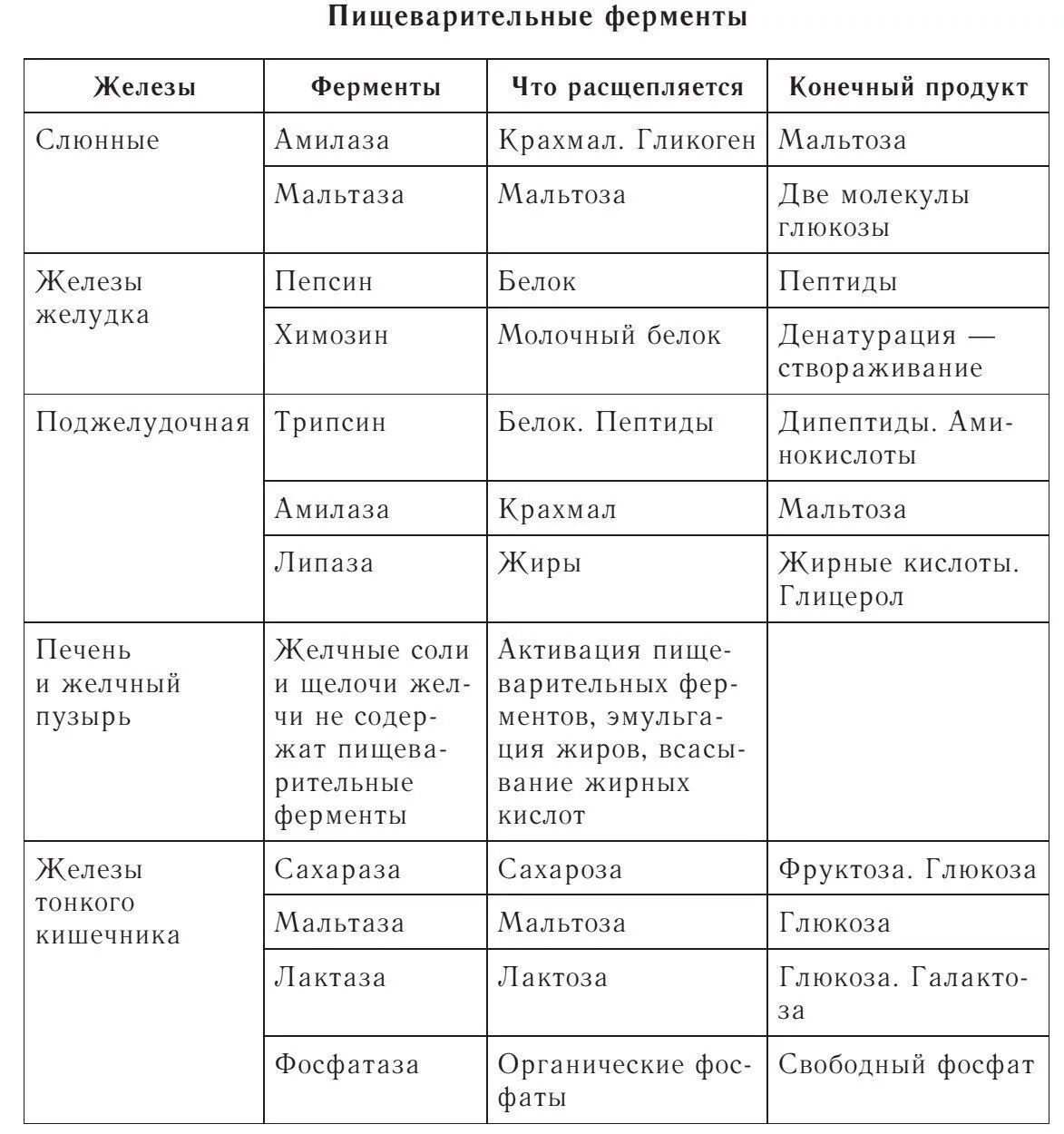 Пищеварительные ферменты

| Железы | Ферменты | Что расщепляется | Конечный продукт |
|---|---|---|---|
| Слюнные | Амилаза | Крахмал. Гликоген | Мальтоза |
| | Мальтаза | Мальтоза | Две молекулы глюкозы |
| Железы желудка | Пепсин | Белок | Пептиды |
| | Химозин | Молочный белок | Денатурация — створаживание |
| Поджелудочная | Трипсин | Белок. Пептиды | Дипептиды. Аминокислоты |
| | Амилаза | Крахмал | Мальтоза |
| | Липаза | Жиры | Жирные кислоты. Глицерол |
| Печень и желчный пузырь | Желчные соли и щелочи желчи не содержат пищеварительные ферменты | Активация пищеварительных ферментов, эмульгация жиров, всасывание жирных кислот | |
| Железы тонкого кишечника | Сахараза | Сахароза | Фруктоза. Глюкоза |
| | Мальтаза | Мальтоза | Глюкоза |
| | Лактаза | Лактоза | Глюкоза. Галактоза |
| | Фосфатаза | Органические фосфаты | Свободный фосфат |